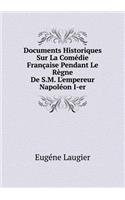 Documents Historiques Sur La Comédie Française Pendant Le Règne De S.M. L'empereur Napoléon I-er

Eugéne Laugier